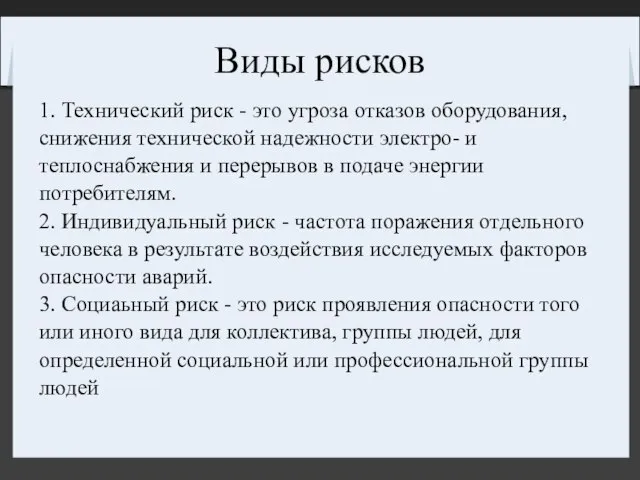 Виды рисков

1. Технический риск - это угроза отказов оборудования, снижения технической надежности электро- и теплоснабжения и перерывов в подаче энергии потребителям.
2. Индивидуальный риск - частота поражения отдельного человека в результате воздействия исследуемых факторов опасности аварий.
3. Социаьный риск - это риск проявления опасности того или иного вида для коллектива, группы людей, для определенной социальной или профессиональной группы людей